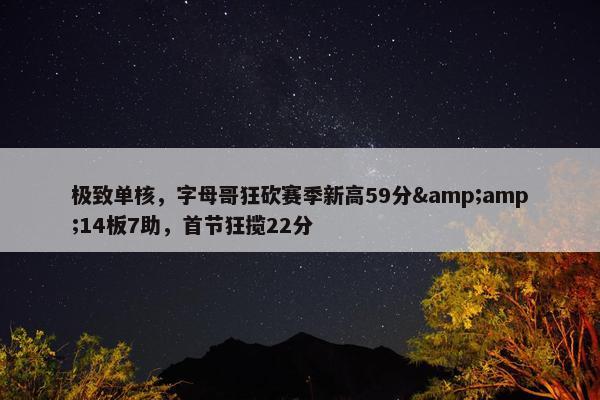 极致单核，字母哥狂砍赛季新高59分&amp;amp;14板7助，首节狂揽22分